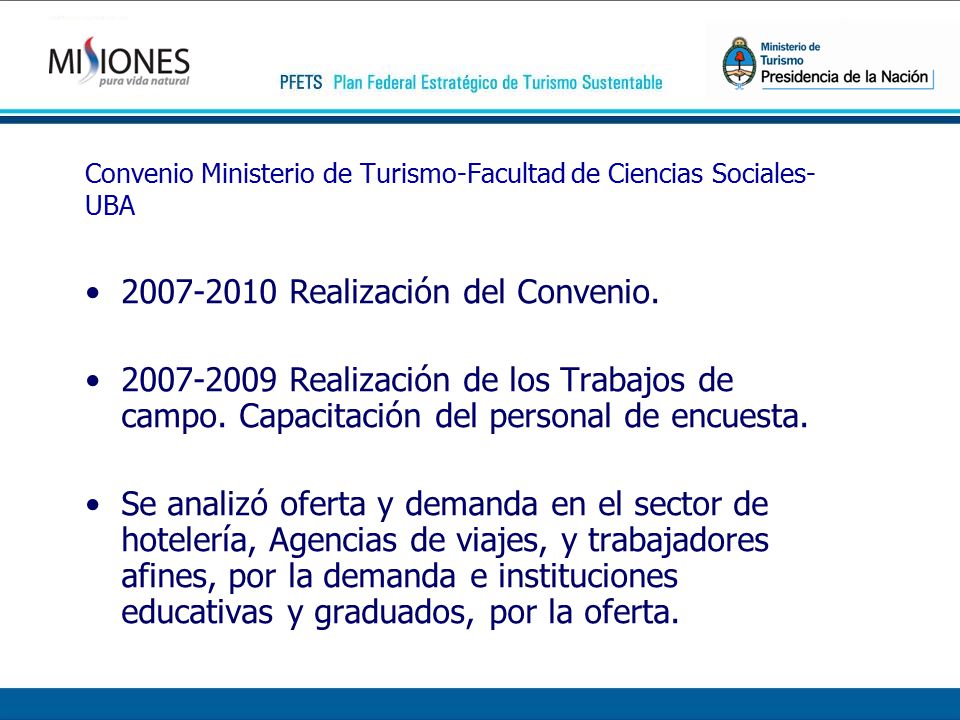 MISIONES
pura vida natural

PFETS Plan Federal Estratégico de Turismo Sustentable

Ministerio de Turismo
Presidencia de la Nación

Convenio Ministerio de Turismo-Facultad de Ciencias Sociales-UBA

• 2007-2010 Realización del Convenio.

• 2007-2009 Realización de los Trabajos de campo. Capacitación del personal de encuesta.

• Se analizó oferta y demanda en el sector de hotelería, Agencias de viajes, y trabajadores afines, por la demanda e instituciones educativas y graduados, por la oferta.